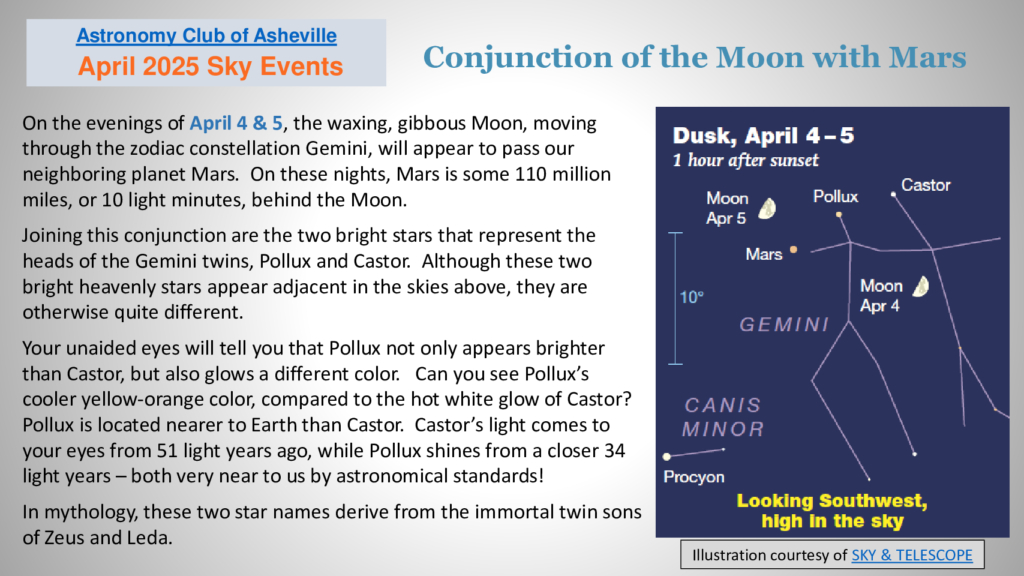 Astronomy Club of Asheville
April 2025 Sky Events

Conjunction of the Moon with Mars

On the evenings of April 4 & 5, the waxing, gibbous Moon, moving through the zodiac constellation Gemini, will appear to pass our neighboring planet Mars. On these nights, Mars is some 110 million miles, or 10 light minutes, behind the Moon.

Joining this conjunction are the two bright stars that represent the heads of the Gemini twins, Pollux and Castor. Although these two bright heavenly stars appear adjacent in the skies above, they are otherwise quite different.

Your unaided eyes will tell you that Pollux not only appears brighter than Castor, but also glows a different color. Can you see Pollux's cooler yellow-orange color, compared to the hot white glow of Castor? Pollux is located nearer to Earth than Castor. Castor's light comes to your eyes from 51 light years ago, while Pollux shines from a closer 34 light years – both very near to us by astronomical standards!

In mythology, these two star names derive from the immortal twin sons of Zeus and Leda.

Dusk, April 4 – 5
1 hour after sunset

Moon
Apr 5

Pollux

Castor

Mars

10°

Moon
Apr 4

GEMINI

CANIS
MINOR

Procyon

Looking Southwest,
high in the sky

Illustration courtesy of SKY & TELESCOPE